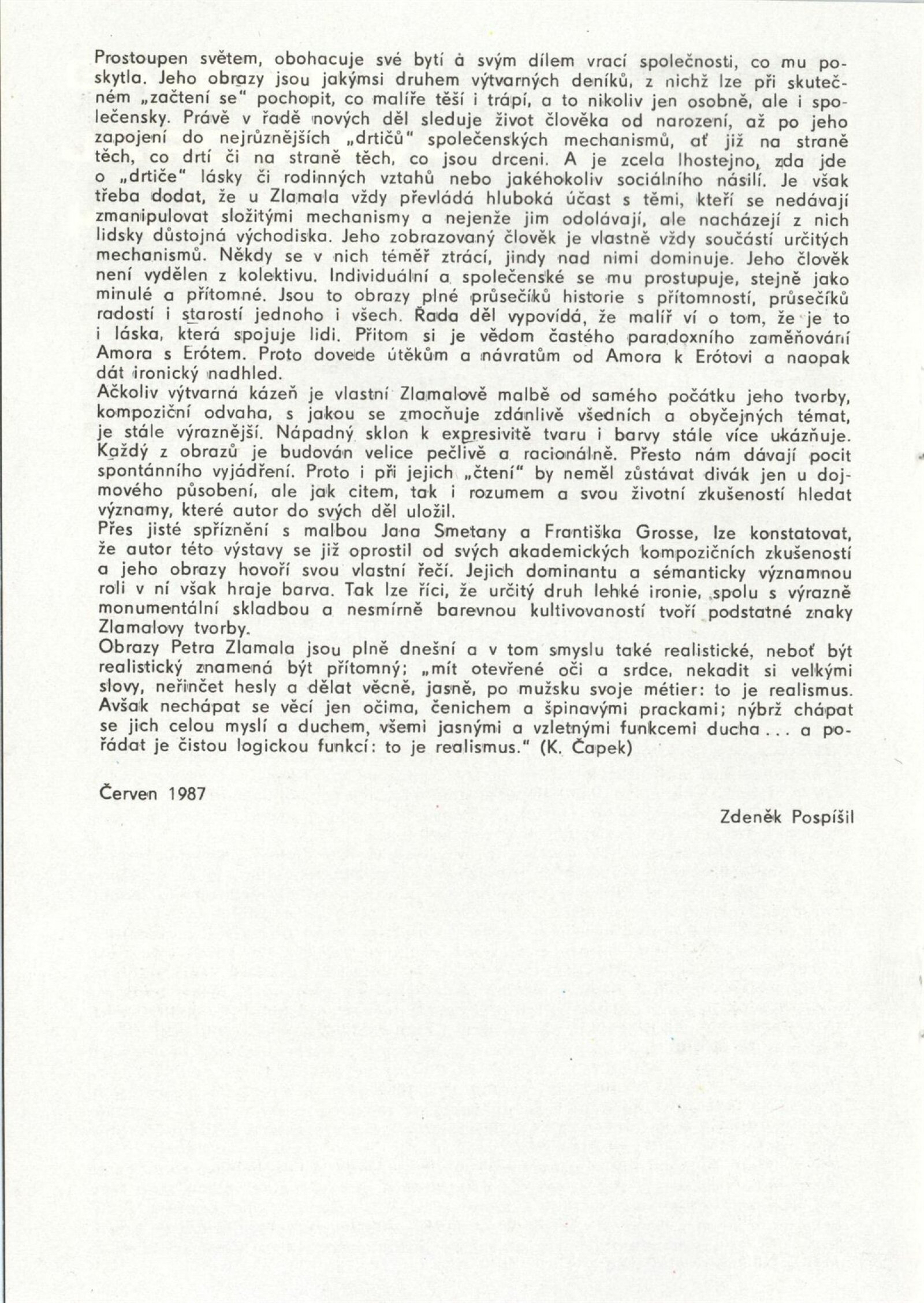 Prostoupen světem, obohacuje své bytí à svým dílem vrací společnosti, co mu poskytla. Jeho obrazy jsou jakýmsi druhem výtvarných deníků, z nichž lze při skutečném „začtení se" pochopit, co malíře těší i trápí, a to nikoliv jen osobně, ale i společensky. Právě v řadě nových děl sleduje život člověka od narození, až po jeho zapojení do nejrůznějších „drtičů" společenských mechanismů, ať již na straně těch, co drtí či na straně těch, co jsou drceni. A je zcela lhostejno, zda jde o „drtiče" lásky či rodinných vztahů nebo jakéhokoliv sociálního násilí. Je však třeba dodat, že u Zlamala vždy převládá hluboká účast s těmi, kteří se nedávají zmanipulovat složitými mechanismy a nejenže jim odolávají, ale nacházejí z nich lidsky důstojná východiska. Jeho zobrazovaný člověk je vlastně vždy součástí určitých mechanismů. Někdy se v nich téměř ztrácí, jindy nad nimi dominuje. Jeho člověk není vydělen z kolektivu. Individuální a společenské se mu prostupuje, stejně jako minulé a přítomné. Jsou to obrazy plné průsečíků historie s přítomností, průsečíků radostí i starostí jednoho i všech. Řada děl vypovídá, že malíř ví o tom, že je to i láska, která spojuje lidi. Přitom si je vědom častého paradoxního zaměňování Amora s Erótem. Proto dovede útěkům a návratům od Amora k Erótovi a naopak dát ironický nadhled.
Ačkoliv výtvarná kázeň je vlastní Zlamalově malbě od samého počátku jeho tvorby, kompoziční odvaha, s jakou se zmocňuje zdánlivě všedních a obyčejných témat, je stále výraznější. Nápadný sklon k expresivitě tvaru i barvy stále více ukázňuje. Každý z obrazů je budován velice pečlivě a racionálně. Přesto nám dávají pocit spontánního vyjádření. Proto i při jejich „čtení" by neměl zůstávat divák jen u dojmového působení, ale jak citem, tak i rozumem a svou životní zkušeností hledat významy, které autor do svých děl uložil.
Přes jisté spříznění s malbou Jana Smetany a Františka Grosse, lze konstatovat, že autor této výstavy se již oprostil od svých akademických kompozičních zkušeností a jeho obrazy hovoří svou vlastní řečí. Jejich dominantu a sémanticky významnou roli v ní však hraje barva. Tak lze říci, že určitý druh lehké ironie, spolu s výrazně monumentální skladbou a nesmírně barevnou kultivovaností tvoří podstatné znaky Zlamalovy tvorby.
Obrazy Petra Zlamala jsou plně dnešní a v tom smyslu také realistické, neboť být realistický znamená být přítomný; „mít otevřené oči a srdce, nekadit si velkými slovy, neřinčet hesly a dělat věcně, jasně, po mužsku svoje métier: to je realismus. Avšak nechápat se věcí jen očima, čenichem a špinavými prackami; nýbrž chápat se jich celou myslí a duchem, všemi jasnými a vzletnými funkcemi ducha . . . a pořádat je čistou logickou funkcí: to je realismus." (K. Čapek)

Červen 1987

Zdeněk Pospíšil